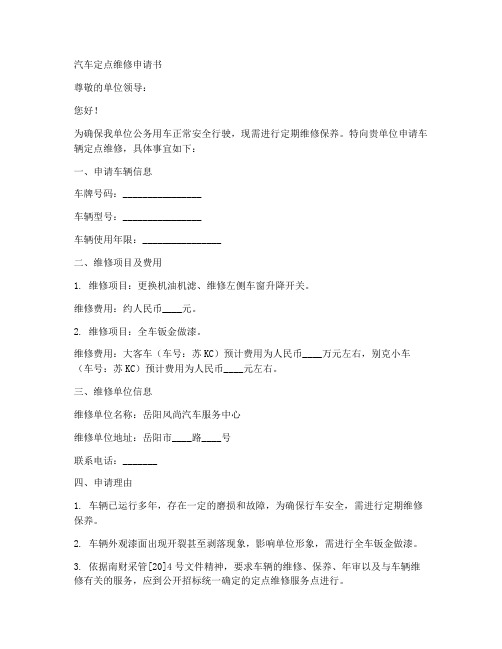 汽车定点维修申请书

尊敬的单位领导：

您好！

为确保我单位公务用车正常安全行驶，现需进行定期维修保养。特向贵单位申请车辆定点维修，具体事宜如下：

一、申请车辆信息

车牌号码：________________

车辆型号：________________

车辆使用年限：________________

二、维修项目及费用

1. 维修项目：更换机油机滤、维修左侧车窗升降开关。

维修费用：约人民币____元。

2. 维修项目：全车钣金做漆。

维修费用：大客车（车号：苏KC）预计费用为人民币____万元左右，别克小车（车号：苏KC）预计费用为人民币____元左右。

三、维修单位信息

维修单位名称：岳阳风尚汽车服务中心

维修单位地址：岳阳市____路____号

联系电话：_______

四、申请理由

1. 车辆已运行多年，存在一定的磨损和故障，为确保行车安全，需进行定期维修保养。

2. 车辆外观漆面出现开裂甚至剥落现象，影响单位形象，需进行全车钣金做漆。

3. 依据南财采管[20]4号文件精神，要求车辆的维修、保养、年审以及与车辆维修有关的服务，应到公开招标统一确定的定点维修服务点进行。